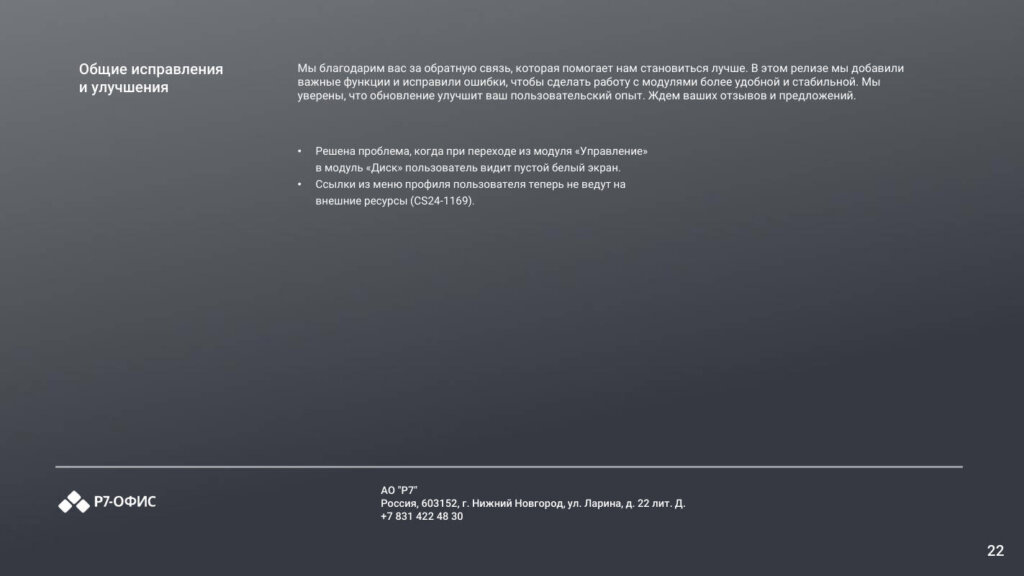 Общие исправления
и улучшения

Мы благодарим вас за обратную связь, которая помогает нам становиться лучше. В этом релизе мы добавили важные функции и исправили ошибки, чтобы сделать работу с модулями более удобной и стабильной. Мы уверены, что обновление улучшит ваш пользовательский опыт. Ждем ваших отзывов и предложений.

• Решена проблема, когда при переходе из модуля «Управление» в модуль «Диск» пользователь видит пустой белый экран.
• Ссылки из меню профиля пользователя теперь не ведут на внешние ресурсы (CS24-1169).

Р7-ОФИС

АО "Р7"
Россия, 603152, г. Нижний Новгород, ул. Ларина, д. 22 лит. Д.
+7 831 422 48 30

22